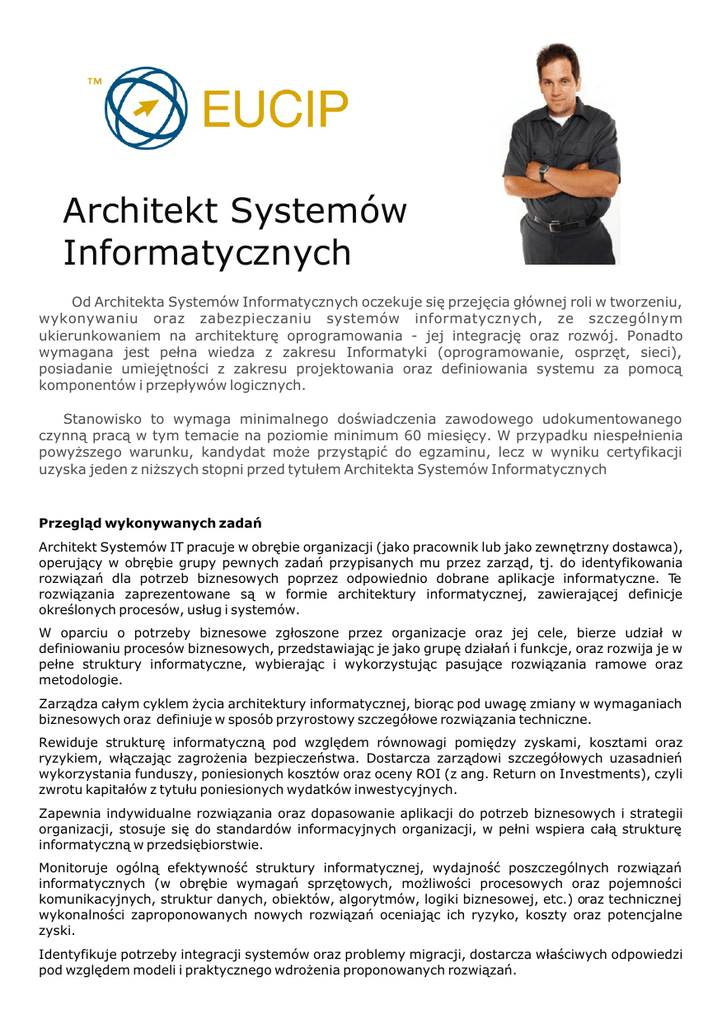 TM EUCIP

Architekt Systemów Informatycznych

Od Architekta Systemów Informatycznych oczekuje się przejęcia głównej roli w tworzeniu, wykonywaniu oraz zabezpieczaniu systemów informatycznych, ze szczególnym ukierunkowaniem na architekturę oprogramowania - jej integrację oraz rozwój. Ponadto wymagana jest pełna wiedza z zakresu Informatyki (oprogramowanie, osprzęt, sieci), posiadanie umiejętności z zakresu projektowania oraz definiowania systemu za pomocą komponentów i przepływów logicznych.

Stanowisko to wymaga minimalnego doświadczenia zawodowego udokumentowanego czynną pracą w tym temacie na poziomie minimum 60 miesięcy. W przypadku niespełnienia powyższego warunku, kandydat może przystąpić do egzaminu, lecz w wyniku certyfikacji uzyska jeden z niższych stopni przed tytułem Architekta Systemów Informatycznych

Przegląd wykonywanych zadań

Architekt Systemów IT pracuje w obrębie organizacji (jako pracownik lub jako zewnętrzny dostawca), operujący w obrębie grupy pewnych zadań przypisanych mu przez zarząd, tj. do identyfikowania rozwiązań dla potrzeb biznesowych poprzez odpowiednio dobrane aplikacje informatyczne. Te rozwiązania zaprezentowane są w formie architektury informatycznej, zawierającej definicje określonych procesów, usług i systemów.

W oparciu o potrzeby biznesowe zgłoszone przez organizacje oraz jej cele, bierze udział w definiowaniu procesów biznesowych, przedstawiając je jako grupę działań i funkcje, oraz rozwija je w pełne struktury informatyczne, wybierając i wykorzystując pasujące rozwiązania ramowe oraz metodologie.

Zarządza całym cyklem życia architektury informatycznej, biorąc pod uwagę zmiany w wymaganiach biznesowych oraz definiuje w sposób przyrostowy szczegółowe rozwiązania techniczne.

Rewiduje strukturę informatyczną pod względem równowagi pomiędzy zyskami, kosztami oraz ryzykiem, włączając zagrożenia bezpieczeństwa. Dostarcza zarządowi szczegółowych uzasadnień wykorzystania funduszy, poniesionych kosztów oraz oceny ROI (z ang. Return on Investments), czyli zwrotu kapitałów z tytułu poniesionych wydatków inwestycyjnych.

Zapewnia indywidualne rozwiązania oraz dopasowanie aplikacji do potrzeb biznesowych i strategii organizacji, stosuje się do standardów informacyjnych organizacji, w pełni wspiera całą strukturę informatyczną w przedsiębiorstwie.

Monitoruje ogólną efektywność struktury informatycznej, wydajność poszczególnych rozwiązań informatycznych (w obrębie wymagań sprzętowych, możliwości procesowych oraz pojemności komunikacyjnych, struktur danych, obiektów, algorytmów, logiki biznesowej, etc.) oraz technicznej wykonalności zaproponowanych nowych rozwiązań oceniając ich ryzyko, koszty oraz potencjalne zyski.

Identyfikuje potrzeby integracji systemów oraz problemy migracji, dostarcza właściwych odpowiedzi pod względem modeli i praktycznego wdrożenia proponowanych rozwiązań.